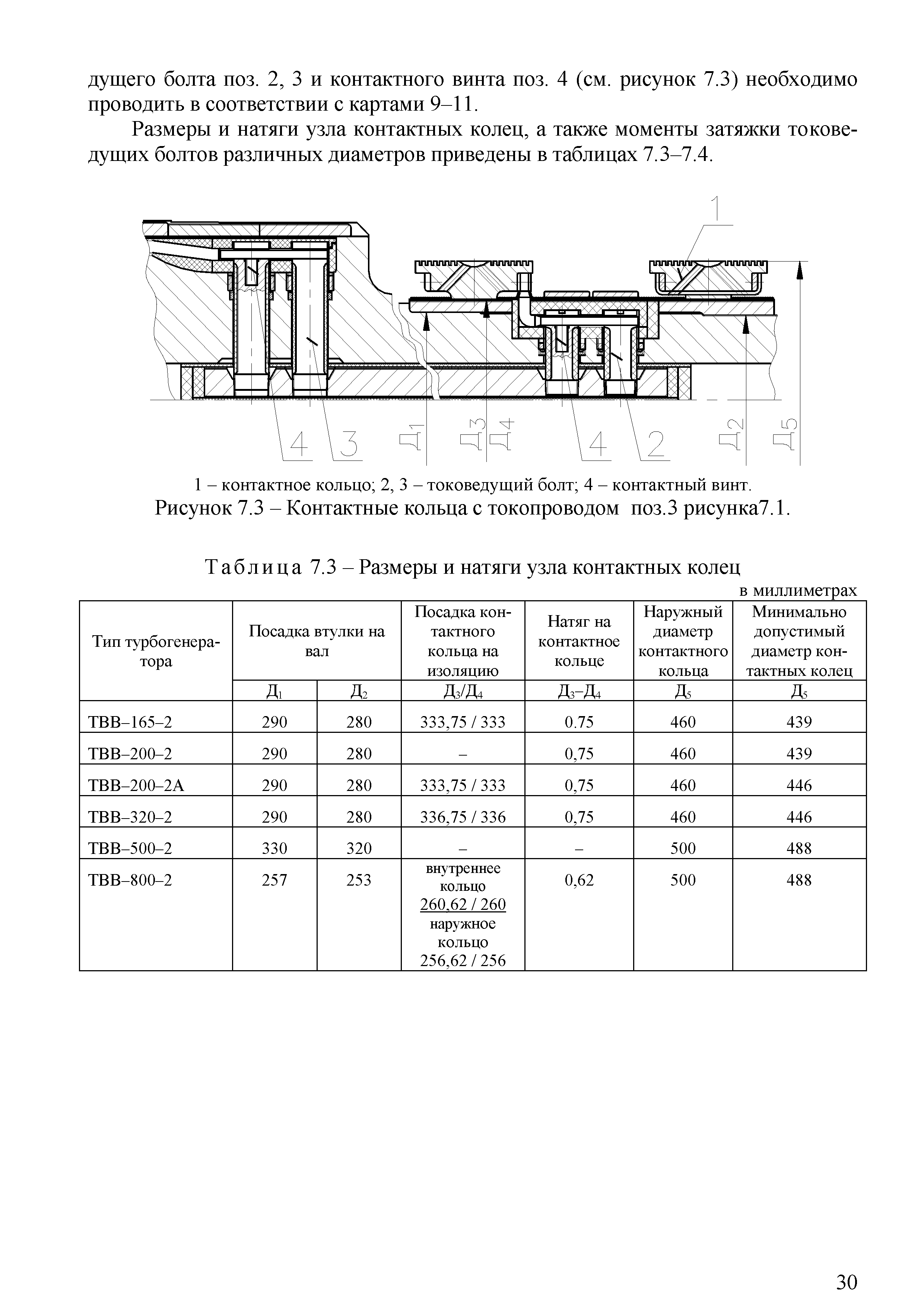 дущего болта поз. 2, 3 и контактного винта поз. 4 (см. рисунок 7.3) необходимо проводить в соответствии с картами 9–11.

Размеры и натяги узла контактных колец, а также моменты затяжки токоведущих болтов различных диаметров приведены в таблицах 7.3–7.4.

1

4 3 Д1 Д3 Д4 4 2 Д2 Д5

1 – контактное кольцо; 2, 3 – токоведущий болт; 4 – контактный винт.
Рисунок 7.3 – Контактные кольца с токопроводом поз.3 рисунка7.1.

Таблица 7.3 – Размеры и натяги узла контактных колец

в миллиметрах

| Тип турбогенератора | Посадка втулки на вал | | Посадка контактного кольца на изоляцию | Натяг на контактное кольце | Наружный диаметр контактного кольца | Минимально допустимый диаметр контактных колец |
|---|---|---|---|---|---|---|
| | $Д_1$ | $Д_2$ | $Д_3/Д_4$ | $Д_3–Д_4$ | $Д_5$ | $Д_5$ |
| ТВВ–165–2 | 290 | 280 | 333,75 / 333 | 0.75 | 460 | 439 |
| ТВВ–200–2 | 290 | 280 | – | 0,75 | 460 | 439 |
| ТВВ–200–2А | 290 | 280 | 333,75 / 333 | 0,75 | 460 | 446 |
| ТВВ–320–2 | 290 | 280 | 336,75 / 336 | 0,75 | 460 | 446 |
| ТВВ–500–2 | 330 | 320 | – | – | 500 | 488 |
| ТВВ–800–2 | 257 | 253 | внутреннее кольцо 260,62 / 260 наружное кольцо 256,62 / 256 | 0,62 | 500 | 488 |

30